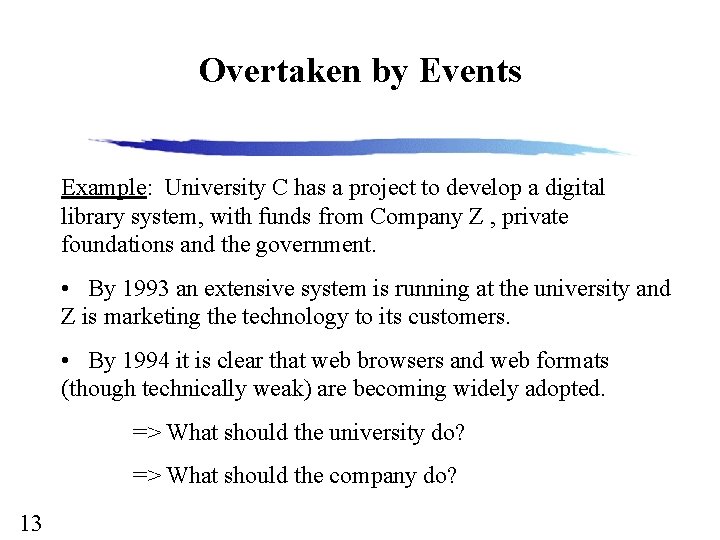 Overtaken by Events

Example: University C has a project to develop a digital library system, with funds from Company Z , private foundations and the government.

• By 1993 an extensive system is running at the university and Z is marketing the technology to its customers.

• By 1994 it is clear that web browsers and web formats (though technically weak) are becoming widely adopted.

=> What should the university do?

=> What should the company do?

13